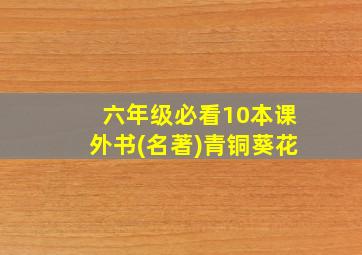 六年级必看10本课外书(名著)青铜葵花